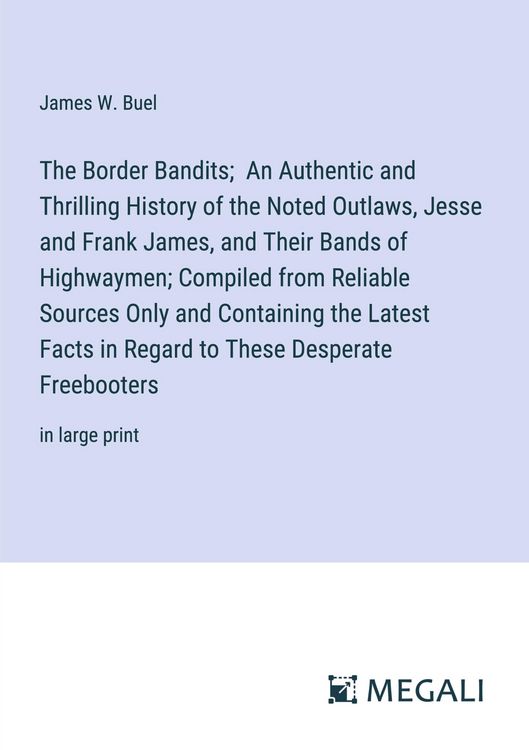 James W. Buel

The Border Bandits;  An Authentic and Thrilling History of the Noted Outlaws, Jesse and Frank James, and Their Bands of Highwaymen; Compiled from Reliable Sources Only and Containing the Latest Facts in Regard to These Desperate Freebooters

in large print

MEGALI